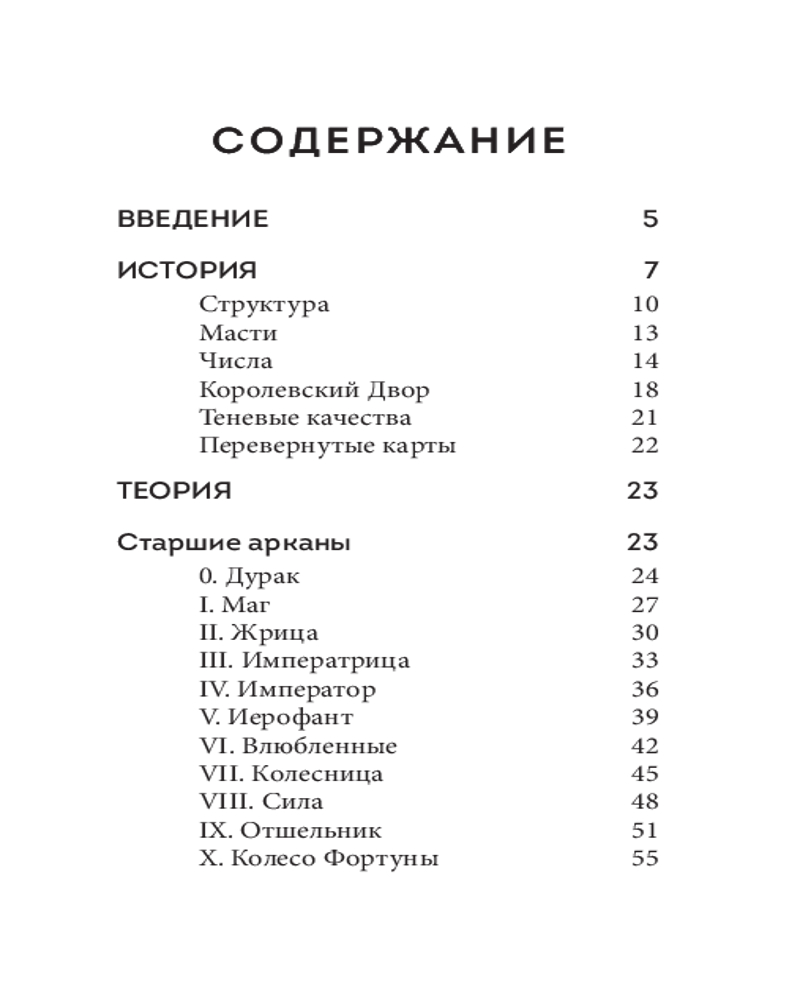 СОДЕРЖАНИЕ

ВВЕДЕНИЕ 5

ИСТОРИЯ 7
Структура 10
Масти 13
Числа 14
Королевский Двор 18
Теневые качества 21
Перевернутые карты 22

ТЕОРИЯ 23

Старшие арканы 23
0. Дурак 24
I. Маг 27
II. Жрица 30
III. Императрица 33
IV. Император 36
V. Иерофант 39
VI. Влюбленные 42
VII. Колесница 45
VIII. Сила 48
IX. Отшельник 51
X. Колесо Фортуны 55